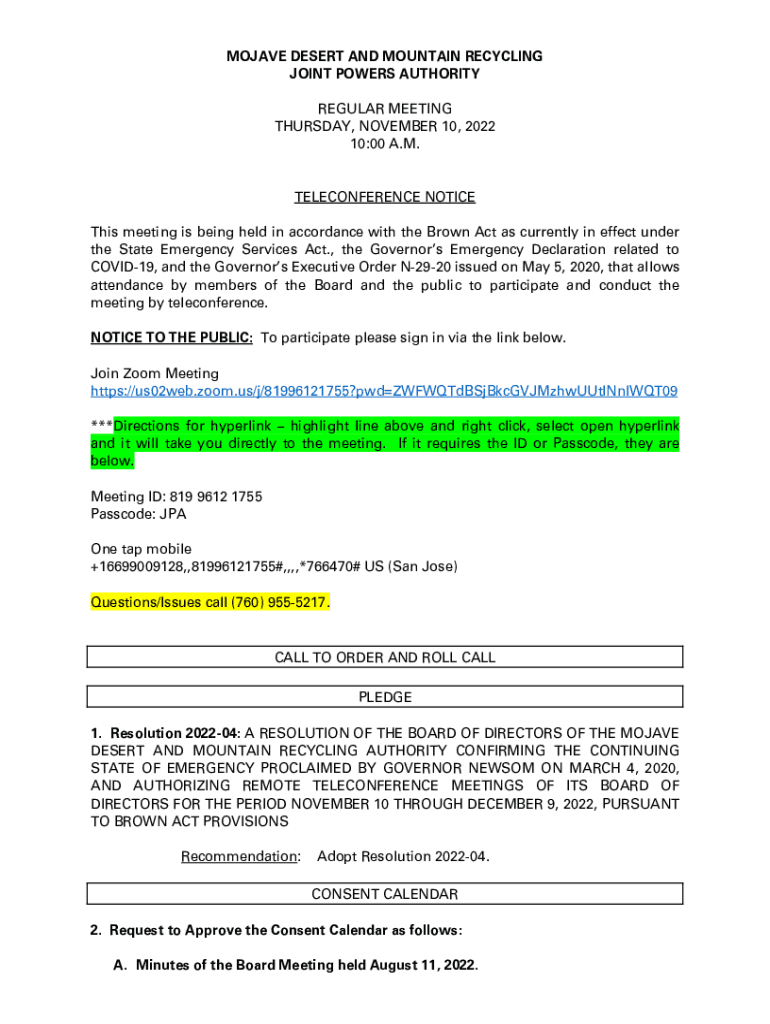 MOJAVE DESERT AND MOUNTAIN RECYCLING
JOINT POWERS AUTHORITY

REGULAR MEETING
THURSDAY, NOVEMBER 10, 2022
10:00 A.M.

TELECONFERENCE NOTICE

This meeting is being held in accordance with the Brown Act as currently in effect under the State Emergency Services Act., the Governor's Emergency Declaration related to COVID-19, and the Governor's Executive Order N-29-20 issued on May 5, 2020, that allows attendance by members of the Board and the public to participate and conduct the meeting by teleconference.

NOTICE TO THE PUBLIC: To participate please sign in via the link below.

Join Zoom Meeting
https://us02web.zoom.us/j/81996121755?pwd=ZWFWQTdBSjBkcGVJMzhwUUtlNnlWQT09

***Directions for hyperlink – highlight line above and right click, select open hyperlink and it will take you directly to the meeting. If it requires the ID or Passcode, they are below.

Meeting ID: 819 9612 1755
Passcode: JPA

One tap mobile
+16699009128,,81996121755#,,,,*766470# US (San Jose)

Questions/Issues call (760) 955-5217.

CALL TO ORDER AND ROLL CALL

PLEDGE

1. Resolution 2022-04: A RESOLUTION OF THE BOARD OF DIRECTORS OF THE MOJAVE DESERT AND MOUNTAIN RECYCLING AUTHORITY CONFIRMING THE CONTINUING STATE OF EMERGENCY PROCLAIMED BY GOVERNOR NEWSOM ON MARCH 4, 2020, AND AUTHORIZING REMOTE TELECONFERENCE MEETINGS OF ITS BOARD OF DIRECTORS FOR THE PERIOD NOVEMBER 10 THROUGH DECEMBER 9, 2022, PURSUANT TO BROWN ACT PROVISIONS

Recommendation: Adopt Resolution 2022-04.

CONSENT CALENDAR

2. Request to Approve the Consent Calendar as follows:

A. Minutes of the Board Meeting held August 11, 2022.